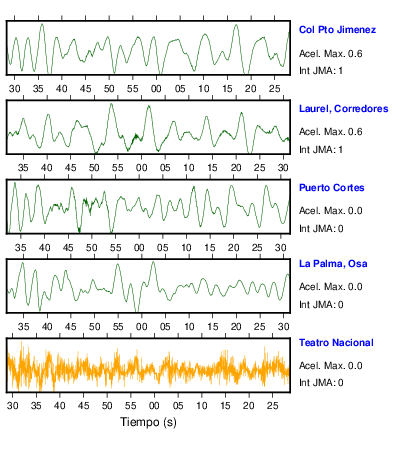 Col Pto Jimenez
Acel. Max. 0.6
Int JMA: 1

30 35 40 45 50 55 00 05 10 15 20 25

Laurel, Corredores
Acel. Max. 0.6
Int JMA: 1

35 40 45 50 55 00 05 10 15 20 25 30

Puerto Cortes
Acel. Max. 0.0
Int JMA: 0

35 40 45 50 55 00 05 10 15 20 25 30

La Palma, Osa
Acel. Max. 0.0
Int JMA: 0

35 40 45 50 55 00 05 10 15 20 25 30

Teatro Nacional
Acel. Max. 0.0
Int JMA: 0

30 35 40 45 50 55 00 05 10 15 20 25

Tiempo (s)